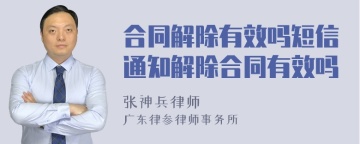 合同解除有效吗短信通知解除合同有效吗

张神兵律师

广东律参律师事务所